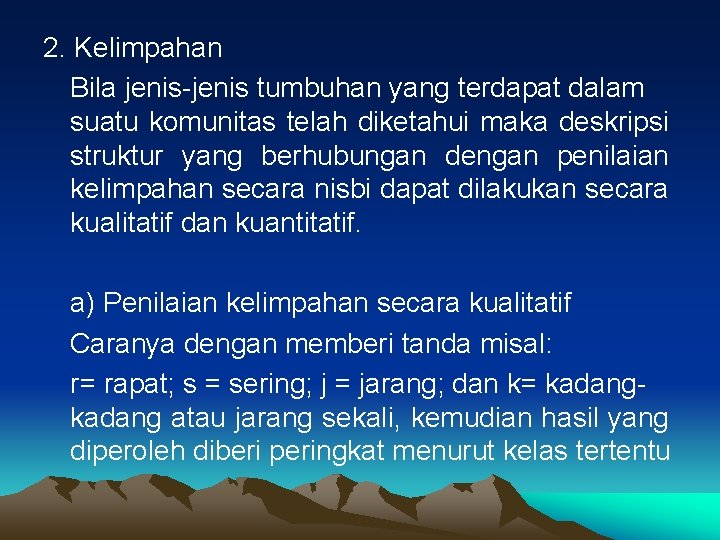 2. Kelimpahan

Bila jenis-jenis tumbuhan yang terdapat dalam suatu komunitas telah diketahui maka deskripsi struktur yang berhubungan dengan penilaian kelimpahan secara nisbi dapat dilakukan secara kualitatif dan kuantitatif.

a) Penilaian kelimpahan secara kualitatif

Caranya dengan memberi tanda misal:

r= rapat; s = sering; j = jarang; dan k= kadang-kadang atau jarang sekali, kemudian hasil yang diperoleh diberi peringkat menurut kelas tertentu